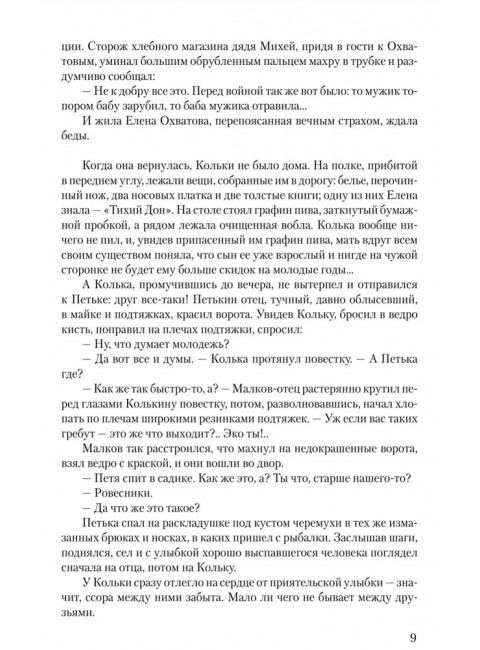 ции. Сторож хлебного магазина дядя Михей, придя в гости к Охватовым, уминал большим обрубленным пальцем махру в трубке и раздумчиво сообщал:
— Не к добру все это. Перед войной так же вот было: то мужик топором бабу зарубил, то баба мужика отравила...
И жила Елена Охватова, перепоясанная вечным страхом, ждала беды.

Когда она вернулась, Кольки не было дома. На полке, прибитой в переднем углу, лежали вещи, собранные им в дорогу: белье, перочинный нож, два носовых платка и две толстые книги; одну из них Елена знала — «Тихий Дон». На столе стоял графин пива, заткнутый бумажной пробкой, а рядом лежала очищенная вобла. Колька вообще ничего не пил, и, увидев припасенный им графин пива, мать вдруг всем своим существом поняла, что сын ее уже взрослый и нигде на чужой сторонке не будет ему больше скидок на молодые годы...
А Колька, промучившись до вечера, не вытерпел и отправился к Петьке: друг все-таки! Петькин отец, тучный, давно облысевший, в майке и подтяжках, красил ворота. Увидев Кольку, бросил в ведро кисть, поправил на плечах подтяжки, спросил:
— Ну, что думает молодежь?
— Да вот все и думы. — Колька протянул повестку. — А Петька где?
— Как же так быстро-то, а? — Малков-отец растерянно крутил перед глазами Колькину повестку, потом, разволновавшись, начал хлопать по плечам широкими резинками подтяжек. — Уж если вас таких гребут — это же что выходит?.. Эко ты!..
Малков так расстроился, что махнул на недокрашенные ворота, взял ведро с краской, и они вошли во двор.
— Петя спит в садике. Как же это, а? Ты что, старше нашего-то?
— Ровесники.
— Да что же это такое?
Петька спал на раскладушке под кустом черемухи в тех же измазанных брюках и носках, в каких пришел с рыбалки. Заслышав шаги, поднялся, сел и с улыбкой хорошо выспавшегося человека поглядел сначала на отца, потом на Кольку.
У Кольки сразу отлегло на сердце от приятельской улыбки — значит, ссора между ними забыта. Мало ли чего не бывает между друзьями.

9